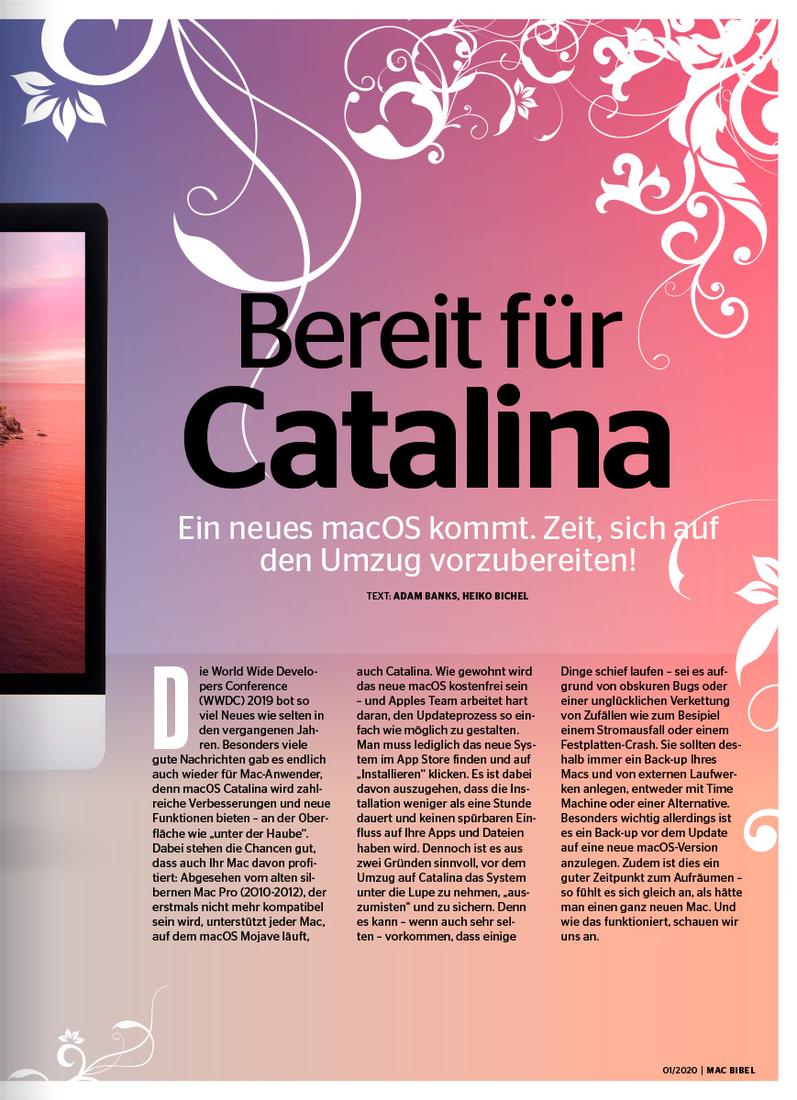 Bereit für Catalina

Ein neues macOS kommt. Zeit, sich auf den Umzug vorzubereiten!

TEXT: ADAM BANKS, HEIKO BICHEL

Die World Wide Developers Conference (WWDC) 2019 bot so viel Neues wie selten in den vergangenen Jahren. Besonders viele gute Nachrichten gab es endlich auch wieder für Mac-Anwender, denn macOS Catalina wird zahlreiche Verbesserungen und neue Funktionen bieten – an der Oberfläche wie „unter der Haube". Dabei stehen die Chancen gut, dass auch Ihr Mac davon profitiert: Abgesehen vom alten silbernen Mac Pro (2010-2012), der erstmals nicht mehr kompatibel sein wird, unterstützt jeder Mac, auf dem macOS Mojave läuft, auch Catalina. Wie gewohnt wird das neue macOS kostenfrei sein – und Apples Team arbeitet hart daran, den Updateprozess so einfach wie möglich zu gestalten. Man muss lediglich das neue System im App Store finden und auf „Installieren" klicken. Es ist dabei davon auszugehen, dass die Installation weniger als eine Stunde dauert und keinen spürbaren Einfluss auf Ihre Apps und Dateien haben wird. Dennoch ist es aus zwei Gründen sinnvoll, vor dem Umzug auf Catalina das System unter die Lupe zu nehmen, „auszumisten" und zu sichern. Denn es kann – wenn auch sehr selten – vorkommen, dass einige Dinge schief laufen – sei es aufgrund von obskuren Bugs oder einer unglücklichen Verkettung von Zufällen wie zum Besipiel einem Stromausfall oder einem Festplatten-Crash. Sie sollten deshalb immer ein Back-up Ihres Macs und von externen Laufwerken anlegen, entweder mit Time Machine oder einer Alternative. Besonders wichtig allerdings ist es ein Back-up vor dem Update auf eine neue macOS-Version anzulegen. Zudem ist dies ein guter Zeitpunkt zum Aufräumen – so fühlt es sich gleich an, als hätte man einen ganz neuen Mac. Und wie das funktioniert, schauen wir uns an.

01/2020 | MAC BIBEL